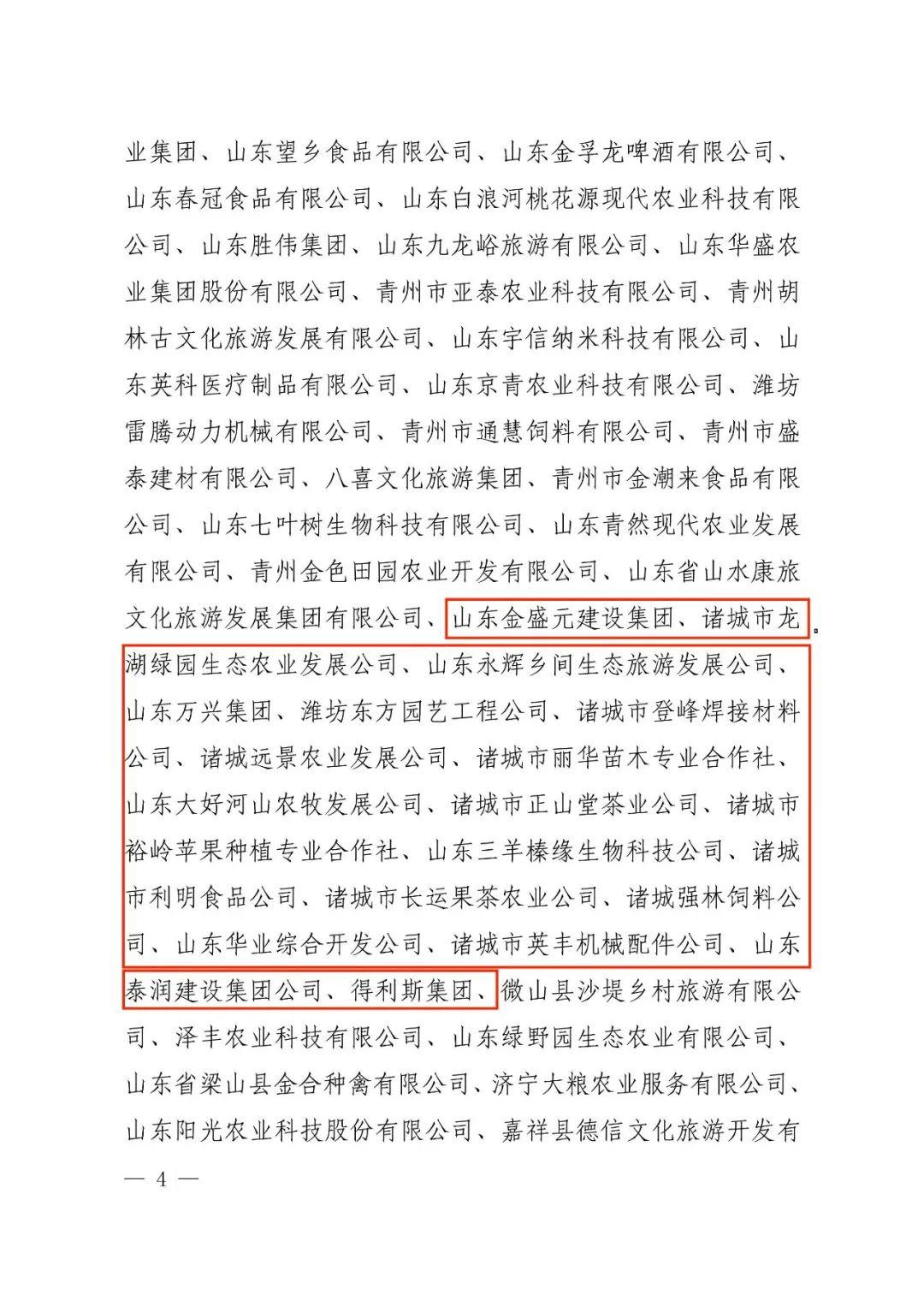 业集团、山东望乡食品有限公司、山东金孚龙啤酒有限公司、山东春冠食品有限公司、山东白浪河桃花源现代农业科技有限公司、山东胜伟集团、山东九龙峪旅游有限公司、山东华盛农业集团股份有限公司、青州市亚泰农业科技有限公司、青州胡林古文化旅游发展有限公司、山东宇信纳米科技有限公司、山东英科医疗制品有限公司、山东京青农业科技有限公司、潍坊雷腾动力机械有限公司、青州市通慧饲料有限公司、青州市盛泰建材有限公司、八喜文化旅游集团、青州市金潮来食品有限公司、山东七叶树生物科技有限公司、山东青然现代农业发展有限公司、青州金色田园农业开发有限公司、山东省山水康旅文化旅游发展集团有限公司、山东金盛元建设集团、诸城市龙湖绿园生态农业发展公司、山东永辉乡间生态旅游发展公司、山东万兴集团、潍坊东方园艺工程公司、诸城市登峰焊接材料公司、诸城远景农业发展公司、诸城市丽华苗木专业合作社、山东大好河山农牧发展公司、诸城市正山堂茶业公司、诸城市裕岭苹果种植专业合作社、山东三羊榛缘生物科技公司、诸城市利明食品公司、诸城市长运果茶农业公司、诸城强林饲料公司、山东华业综合开发公司、诸城市英丰机械配件公司、山东泰润建设集团公司、得利斯集团、微山县沙堤乡村旅游有限公司、泽丰农业科技有限公司、山东绿野园生态农业有限公司、山东省梁山县金合种禽有限公司、济宁大粮农业服务有限公司、山东阳光农业科技股份有限公司、嘉祥县德信文化旅游开发有

— 4 —